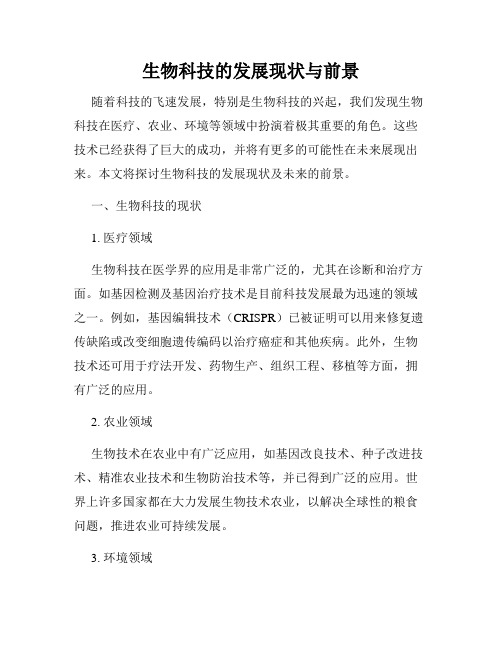 生物科技的发展现状与前景

随着科技的飞速发展，特别是生物科技的兴起，我们发现生物科技在医疗、农业、环境等领域中扮演着极其重要的角色。这些技术已经获得了巨大的成功，并将有更多的可能性在未来展现出来。本文将探讨生物科技的发展现状及未来的前景。

一、生物科技的现状

1. 医疗领域

生物科技在医学界的应用是非常广泛的，尤其在诊断和治疗方面。如基因检测及基因治疗技术是目前科技发展最为迅速的领域之一。例如，基因编辑技术（CRISPR）已被证明可以用来修复遗传缺陷或改变细胞遗传编码以治疗癌症和其他疾病。此外，生物技术还可用于疗法开发、药物生产、组织工程、移植等方面，拥有广泛的应用。

2. 农业领域

生物技术在农业中有广泛应用，如基因改良技术、种子改进技术、精准农业技术和生物防治技术等，并已得到广泛的应用。世界上许多国家都在大力发展生物技术农业，以解决全球性的粮食问题，推进农业可持续发展。

3. 环境领域